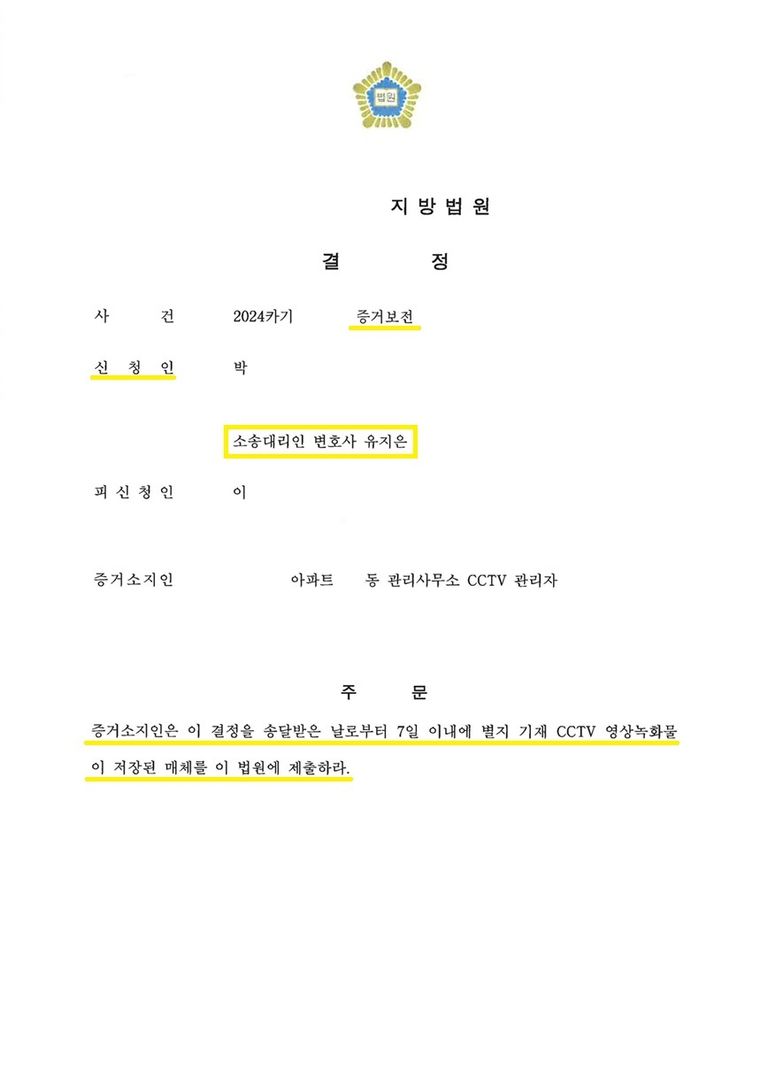 법원

지 방 법 원

결 정

사 건 2024카기 증거보전

신 청 인 박

소송대리인 변호사 유지은

피 신 청 인 이

증거소지인 아파트 동 관리사무소 CCTV 관리자

주 문

증거소지인은 이 결정을 송달받은 날로부터 7일 이내에 별지 기재 CCTV 영상녹화물이 저장된 매체를 이 법원에 제출하라.